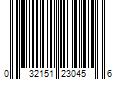 0 32151 23045 6